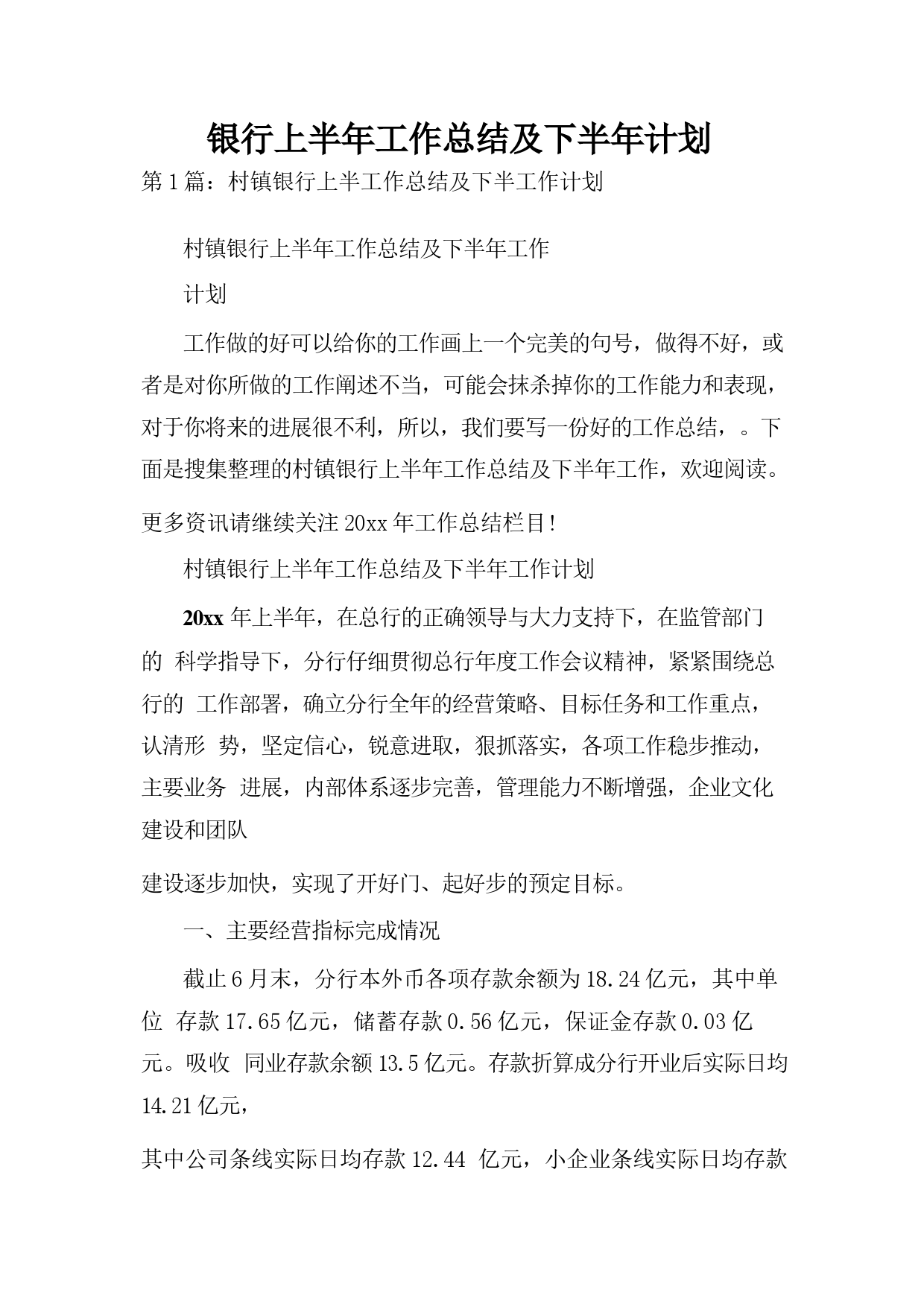 银行上半年工作总结及下半年计划

第1篇：村镇银行上半工作总结及下半工作计划

村镇银行上半年工作总结及下半年工作

计划

工作做的好可以给你的工作画上一个完美的句号，做得不好，或者是对你所做的工作阐述不当，可能会抹杀掉你的工作能力和表现，对于你将来的进展很不利，所以，我们要写一份好的工作总结，。下面是搜集整理的村镇银行上半年工作总结及下半年工作，欢迎阅读。

更多资讯请继续关注20xx年工作总结栏目!

村镇银行上半年工作总结及下半年工作计划

20xx年上半年，在总行的正确领导与大力支持下，在监管部门的 科学指导下，分行仔细贯彻总行年度工作会议精神，紧紧围绕总行的 工作部署，确立分行全年的经营策略、目标任务和工作重点，认清形 势，坚定信心，锐意进取，狠抓落实，各项工作稳步推动，主要业务 进展，内部体系逐步完善，管理能力不断增强，企业文化建设和团队

建设逐步加快，实现了开好门、起好步的预定目标。

一、主要经营指标完成情况

截止6月末，分行本外币各项存款余额为18.24亿元，其中单位 存款17.65亿元，储蓄存款0.56亿元，保证金存款0.03亿元。吸收 同业存款余额13.5亿元。存款折算成分行开业后实际日均14.21亿元，

其中公司条线实际日均存款12.44 亿元，小企业条线实际日均存款